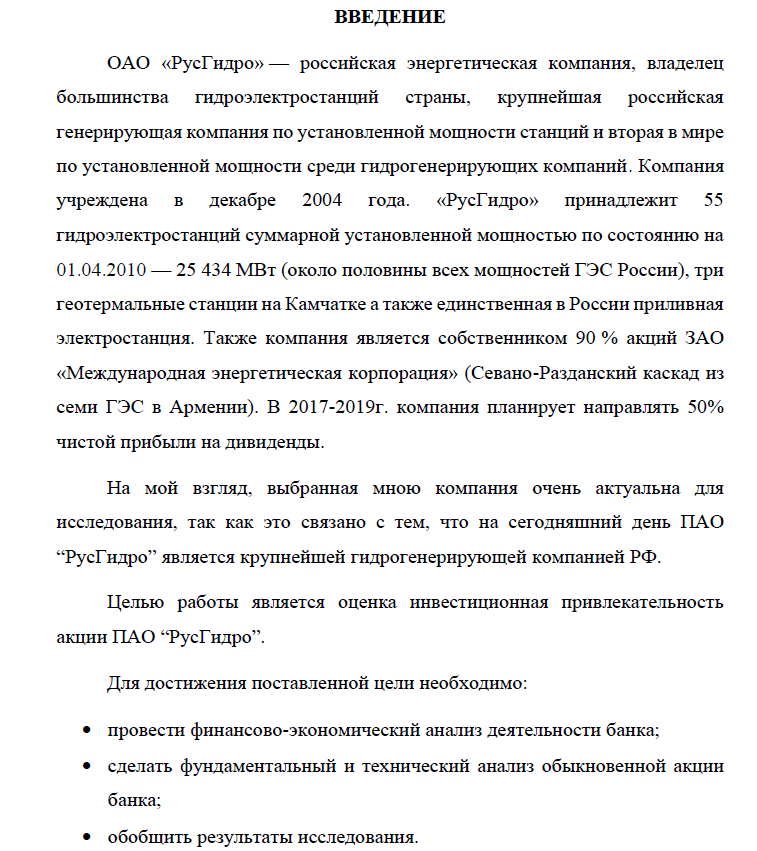 ВВЕДЕНИЕ

ОАО «РусГидро» — российская энергетическая компания, владелец большинства гидроэлектростанций страны, крупнейшая российская генерирующая компания по установленной мощности станций и вторая в мире по установленной мощности среди гидрогенерирующих компаний. Компания учреждена в декабре 2004 года. «РусГидро» принадлежит 55 гидроэлектростанций суммарной установленной мощностью по состоянию на 01.04.2010 — 25 434 МВт (около половины всех мощностей ГЭС России), три геотермальные станции на Камчатке а также единственная в России приливная электростанция. Также компания является собственником 90 % акций ЗАО «Международная энергетическая корпорация» (Севано-Разданский каскад из семи ГЭС в Армении). В 2017-2019г. компания планирует направлять 50% чистой прибыли на дивиденды.

На мой взгляд, выбранная мною компания очень актуальна для исследования, так как это связано с тем, что на сегодняшний день ПАО “РусГидро” является крупнейшей гидрогенерирующей компанией РФ.

Целью работы является оценка инвестиционная привлекательность акции ПАО “РусГидро”.

Для достижения поставленной цели необходимо:

• провести финансово-экономический анализ деятельности банка;
• сделать фундаментальный и технический анализ обыкновенной акции банка;
• обобщить результаты исследования.